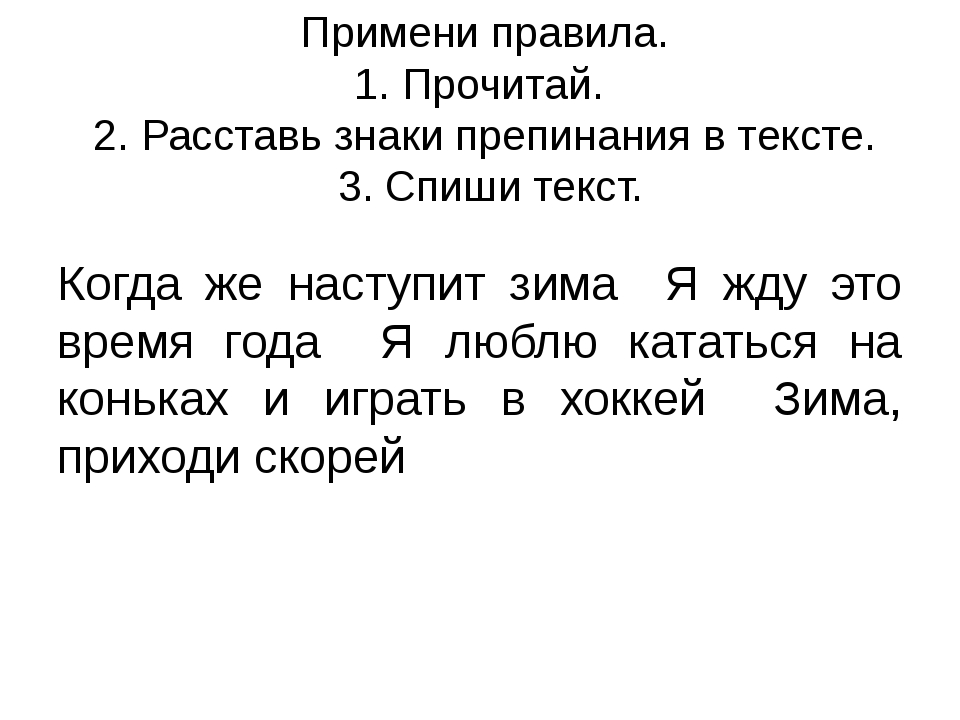 Примени правила.
1. Прочитай.
2. Расставь знаки препинания в тексте.
3. Спиши текст.

Когда же наступит зима  Я жду это время года  Я люблю кататься на коньках и играть в хоккей  Зима, приходи скорей